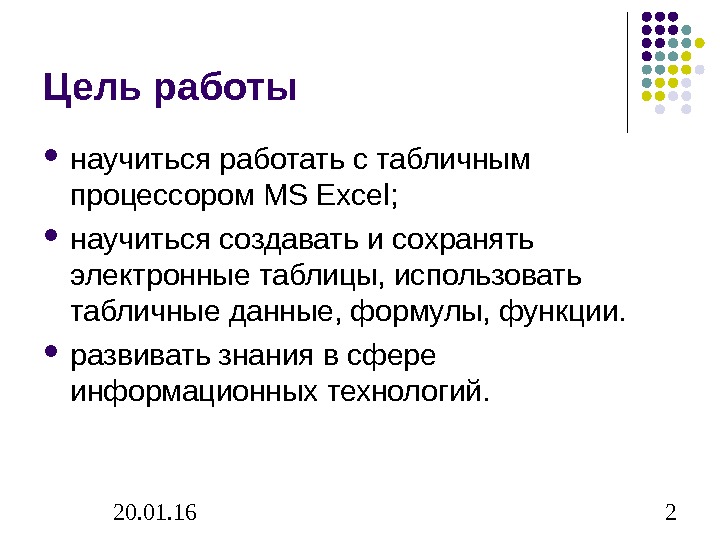 Цель работы

• научиться работать с табличным процессором MS Excel;

• научиться создавать и сохранять электронные таблицы, использовать табличные данные, формулы, функции.

• развивать знания в сфере информационных технологий.

20.01.16

2